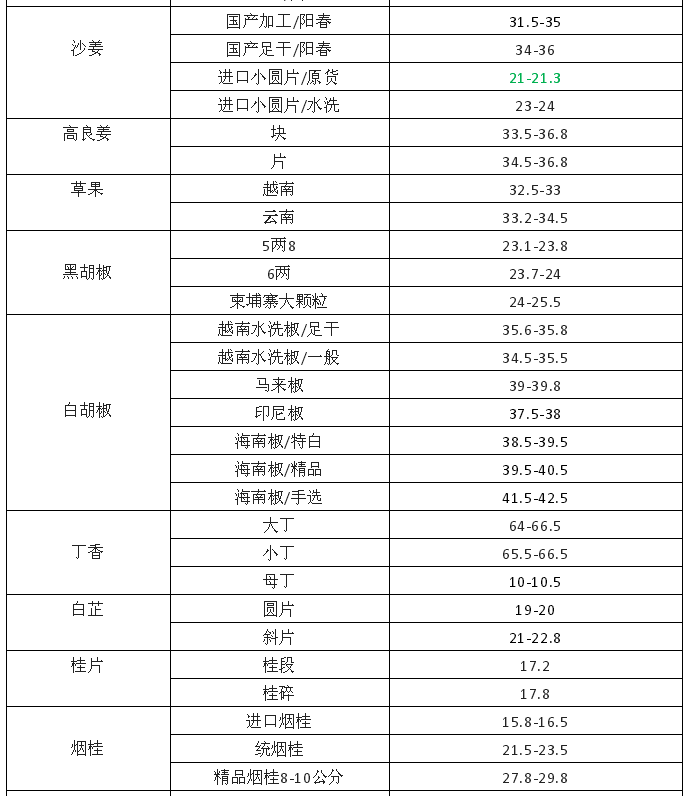 | | | |
|---|---|---|
| 沙姜 | 国产加工/阳春 | 31.5-35 |
| | 国产足干/阳春 | 34-36 |
| | 进口小圆片/原货 | 21-21.3 |
| | 进口小圆片/水洗 | 23-24 |
| 高良姜 | 块 | 33.5-36.8 |
| | 片 | 34.5-36.8 |
| 草果 | 越南 | 32.5-33 |
| | 云南 | 33.2-34.5 |
| 黑胡椒 | 5两8 | 23.1-23.8 |
| | 6两 | 23.7-24 |
| | 柬埔寨大颗粒 | 24-25.5 |
| 白胡椒 | 越南水洗椒/足干 | 35.6-35.8 |
| | 越南水洗椒/一般 | 34.5-35.5 |
| | 马来椒 | 39-39.8 |
| | 印尼椒 | 37.5-38 |
| | 海南椒/特白 | 38.5-39.5 |
| | 海南椒/精品 | 39.5-40.5 |
| | 海南椒/手选 | 41.5-42.5 |
| 丁香 | 大丁 | 64-66.5 |
| | 小丁 | 65.5-66.5 |
| | 母丁 | 10-10.5 |
| 白芷 | 圆片 | 19-20 |
| | 斜片 | 21-22.8 |
| 桂片 | 桂段 | 17.2 |
| | 桂碎 | 17.8 |
| 烟桂 | 进口烟桂 | 15.8-16.5 |
| | 统烟桂 | 21.5-23.5 |
| | 精品烟桂8-10公分 | 27.8-29.8 |